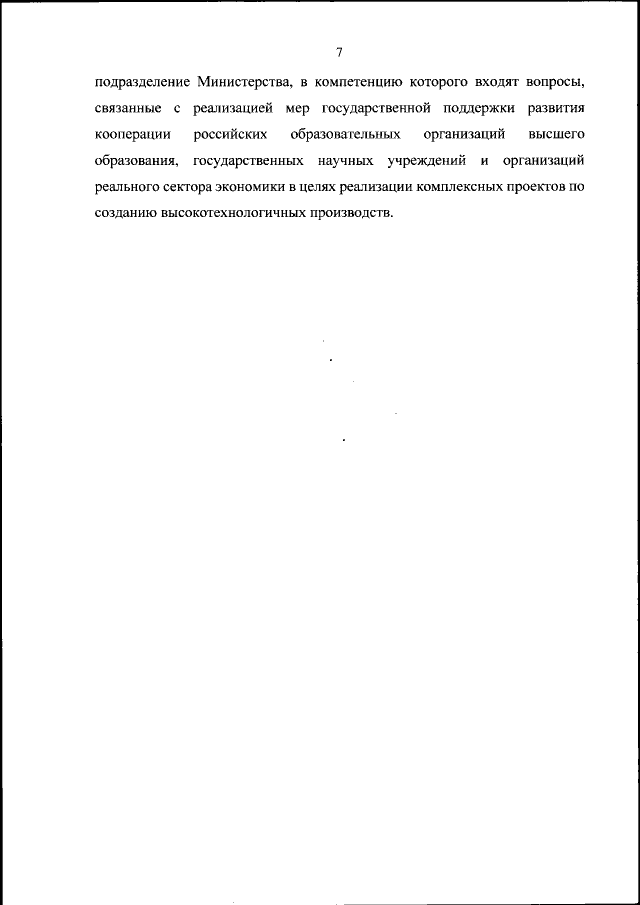 7

подразделение Министерства, в компетенцию которого входят вопросы, связанные с реализацией мер государственной поддержки развития кооперации российских образовательных организаций высшего образования, государственных научных учреждений и организаций реального сектора экономики в целях реализации комплексных проектов по созданию высокотехнологичных производств.